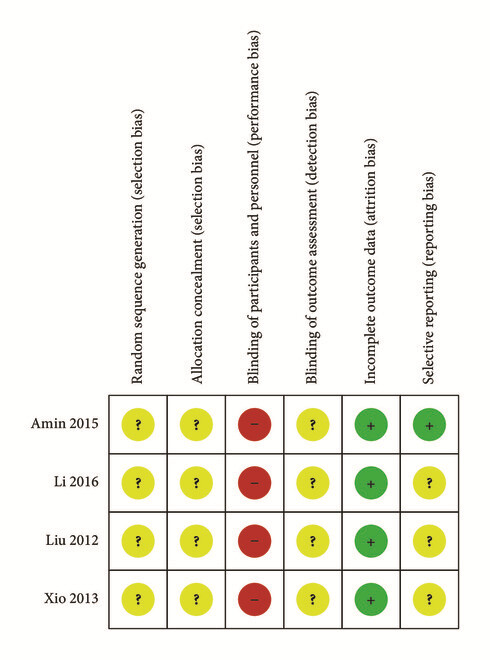 | | Random sequence generation (selection bias) | Allocation concealment (selection bias) | Blinding of participants and personnel (performance bias) | Blinding of outcome assessment (detection bias) | Incomplete outcome data (attrition bias) | Selective reporting (reporting bias) |
|---|---|---|---|---|---|---|
| Amin 2015 | ? | ? | − | ? | + | + |
| Li 2016 | ? | ? | − | ? | + | ? |
| Liu 2012 | ? | ? | − | ? | + | ? |
| Xio 2013 | ? | ? | − | ? | + | ? |